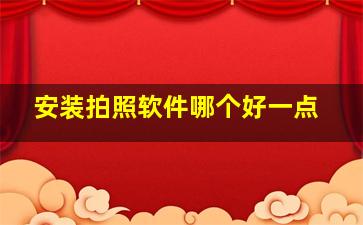 安装拍照软件哪个好一点